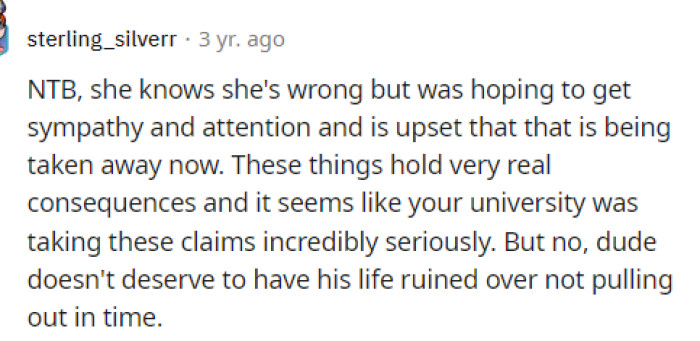 sterling_silverr · 3 yr. ago

NTB, she knows she's wrong but was hoping to get sympathy and attention and is upset that that is being taken away now. These things hold very real consequences and it seems like your university was taking these claims incredibly seriously. But no, dude doesn't deserve to have his life ruined over not pulling out in time.